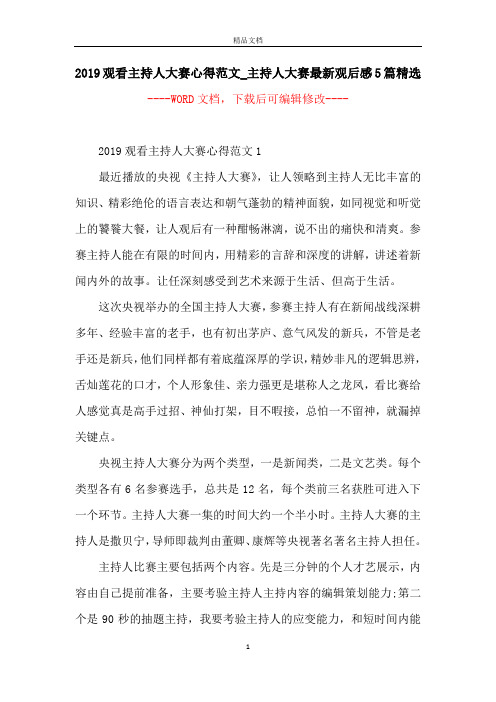 精品文档

2019观看主持人大赛心得范文_主持人大赛最新观后感5篇精选

----WORD文档，下载后可编辑修改----

2019观看主持人大赛心得范文1

最近播放的央视《主持人大赛》，让人领略到主持人无比丰富的知识、精彩绝伦的语言表达和朝气蓬勃的精神面貌，如同视觉和听觉上的饕餮大餐，让人观后有一种酣畅淋漓，说不出的痛快和清爽。参赛主持人能在有限的时间内，用精彩的言辞和深度的讲解，讲述着新闻内外的故事。让任深刻感受到艺术来源于生活、但高于生活。

这次央视举办的全国主持人大赛，参赛主持人有在新闻战线深耕多年、经验丰富的老手，也有初出茅庐、意气风发的新兵，不管是老手还是新兵，他们同样都有着底蕴深厚的学识，精妙非凡的逻辑思辨，舌灿莲花的口才，个人形象佳、亲力强更是堪称人之龙凤，看比赛给人感觉真是高手过招、神仙打架，目不暇接，总怕一不留神，就漏掉关键点。

央视主持人大赛分为两个类型，一是新闻类，二是文艺类。每个类型各有6名参赛选手，总共是12名，每个类前三名获胜可进入下一个环节。主持人大赛一集的时间大约一个半小时。主持人大赛的主持人是撒贝宁，导师即裁判由董卿、康辉等央视著名著名主持人担任。

主持人比赛主要包括两个内容。先是三分钟的个人才艺展示，内容由自己提前准备，主要考验主持人主持内容的编辑策划能力;第二个是90秒的抽题主持，我要考验主持人的应变能力，和短时间内能

1